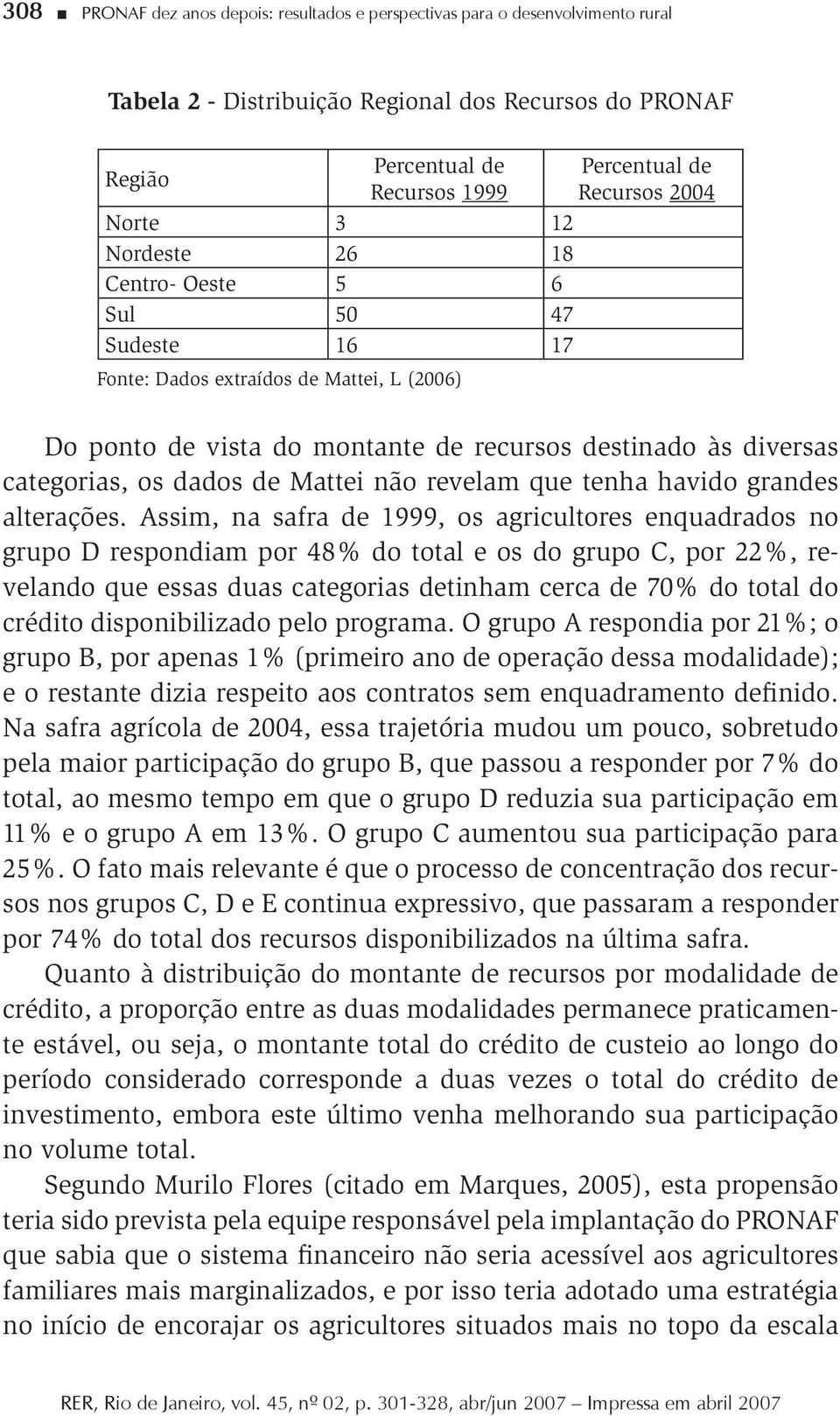 308 ■ PRONAF dez anos depois: resultados e perspectivas para o desenvolvimento rural

Tabela 2 - Distribuição Regional dos Recursos do PRONAF

| Região | Percentual de Recursos 1999 | Percentual de Recursos 2004 |
|---|---|---|
| Norte | 3 | 12 |
| Nordeste | 26 | 18 |
| Centro- Oeste | 5 | 6 |
| Sul | 50 | 47 |
| Sudeste | 16 | 17 |

Fonte: Dados extraídos de Mattei, L (2006)

Do ponto de vista do montante de recursos destinado às diversas categorias, os dados de Mattei não revelam que tenha havido grandes alterações. Assim, na safra de 1999, os agricultores enquadrados no grupo D respondiam por 48% do total e os do grupo C, por 22%, revelando que essas duas categorias detinham cerca de 70% do total do crédito disponibilizado pelo programa. O grupo A respondia por 21%; o grupo B, por apenas 1% (primeiro ano de operação dessa modalidade); e o restante dizia respeito aos contratos sem enquadramento definido. Na safra agrícola de 2004, essa trajetória mudou um pouco, sobretudo pela maior participação do grupo B, que passou a responder por 7% do total, ao mesmo tempo em que o grupo D reduzia sua participação em 11% e o grupo A em 13%. O grupo C aumentou sua participação para 25%. O fato mais relevante é que o processo de concentração dos recursos nos grupos C, D e E continua expressivo, que passaram a responder por 74% do total dos recursos disponibilizados na última safra.

Quanto à distribuição do montante de recursos por modalidade de crédito, a proporção entre as duas modalidades permanece praticamente estável, ou seja, o montante total do crédito de custeio ao longo do período considerado corresponde a duas vezes o total do crédito de investimento, embora este último venha melhorando sua participação no volume total.

Segundo Murilo Flores (citado em Marques, 2005), esta propensão teria sido prevista pela equipe responsável pela implantação do PRONAF que sabia que o sistema financeiro não seria acessível aos agricultores familiares mais marginalizados, e por isso teria adotado uma estratégia no início de encorajar os agricultores situados mais no topo da escala

RER, Rio de Janeiro, vol. 45, nº 02, p. 301-328, abr/jun 2007 – Impressa em abril 2007